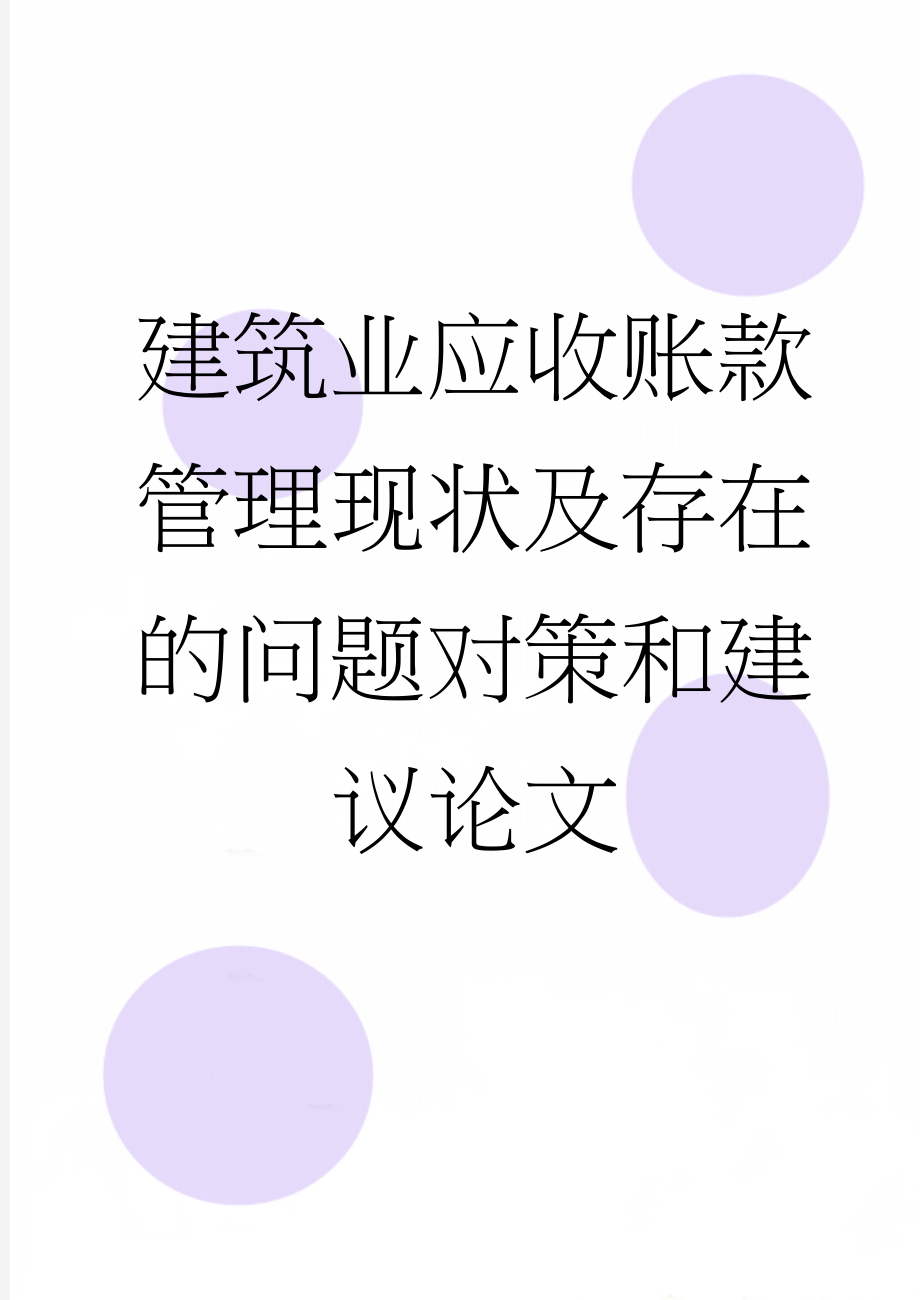 建筑业应收账款管理现状及存在的问题对策和建议论文